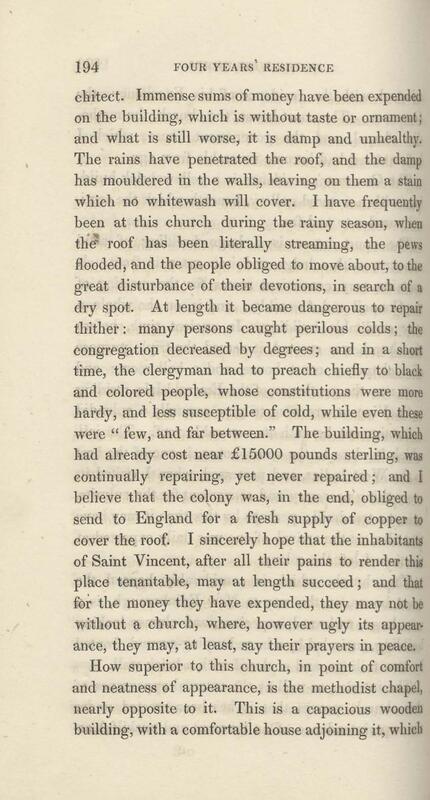 194 FOUR YEARS' RESIDENCE

chitect. Immense sums of money have been expended on the building, which is without taste or ornament; and what is still worse, it is damp and unhealthy. The rains have penetrated the roof, and the damp has mouldered in the walls, leaving on them a stain which no whitewash will cover. I have frequently been at this church during the rainy season, when the roof has been literally streaming, the pews flooded, and the people obliged to move about, to the great disturbance of their devotions, in search of a dry spot. At length it became dangerous to repair thither: many persons caught perilous colds; the congregation decreased by degrees; and in a short time, the clergyman had to preach chiefly to black and colored people, whose constitutions were more hardy, and less susceptible of cold, while even these were "few, and far between." The building, which had already cost near £15000 pounds sterling, was continually repairing, yet never repaired; and I believe that the colony was, in the end, obliged to send to England for a fresh supply of copper to cover the roof. I sincerely hope that the inhabitants of Saint Vincent, after all their pains to render this place tenantable, may at length succeed; and that for the money they have expended, they may not be without a church, where, however ugly its appearance, they may, at least, say their prayers in peace.

How superior to this church, in point of comfort and neatness of appearance, is the methodist chapel, nearly opposite to it. This is a capacious wooden building, with a comfortable house adjoining it, which